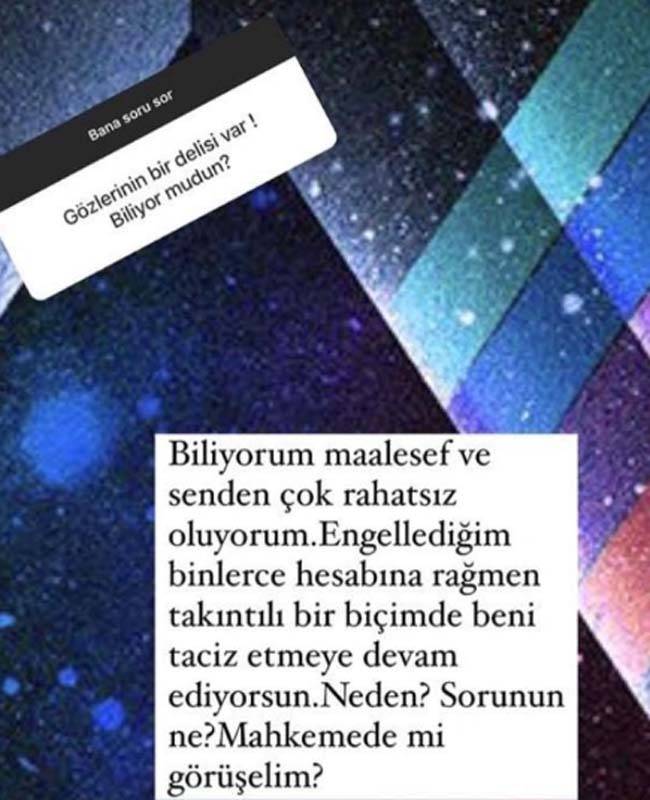 Bana soru sor

Gözlerinin bir delisi var ! Biliyor mudun?

Biliyorum maalesef ve senden çok rahatsız oluyorum.Engellediğim binlerce hesabına rağmen takıntılı bir biçimde beni taciz etmeye devam ediyorsun.Neden? Sorunun ne?Mahkemede mi görüşelim?